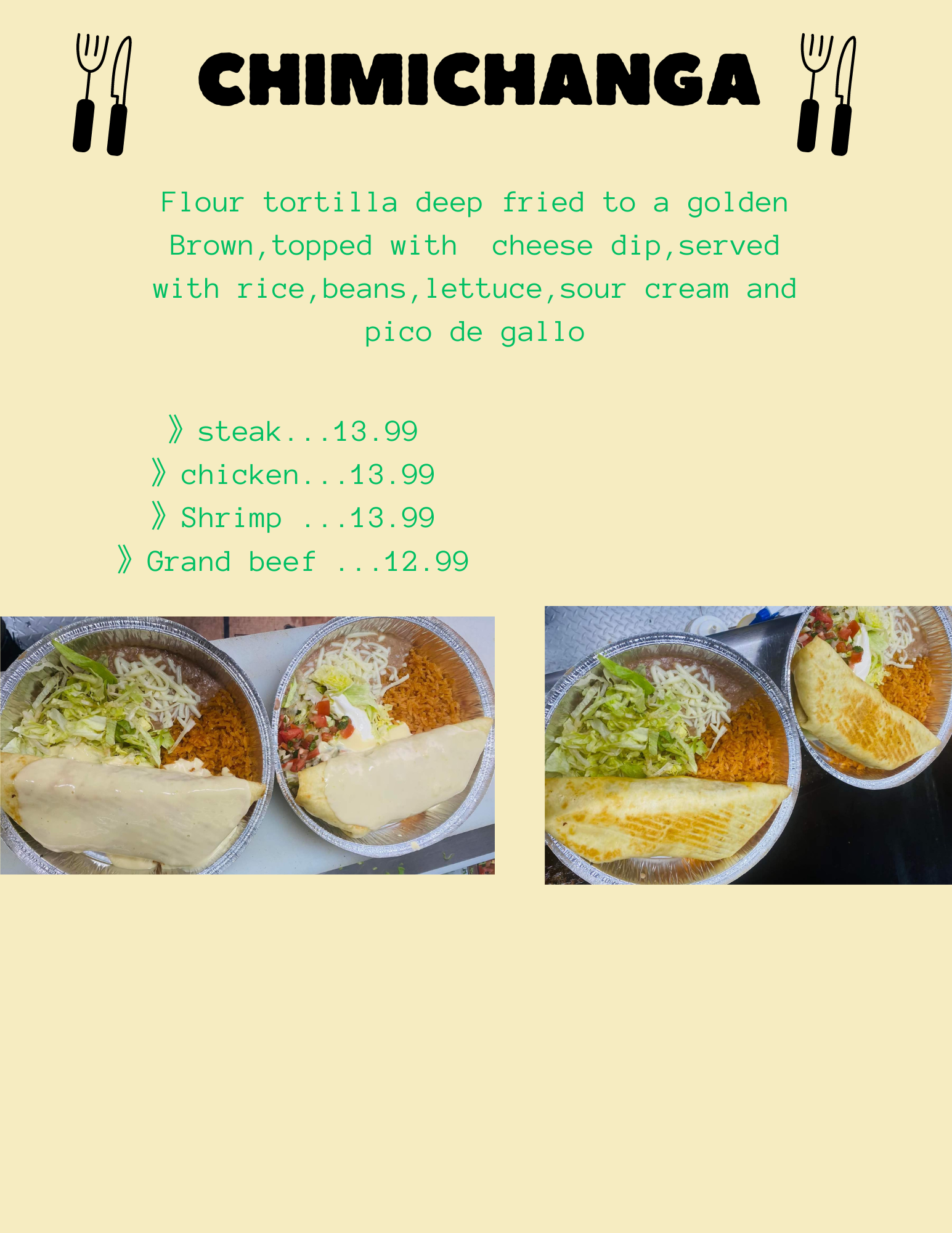 CHIMICHANGA

Flour tortilla deep fried to a golden Brown,topped with  cheese dip,served with rice,beans,lettuce,sour cream and pico de gallo

》steak...13.99
》chicken...13.99
》Shrimp ...13.99
》Grand beef ...12.99